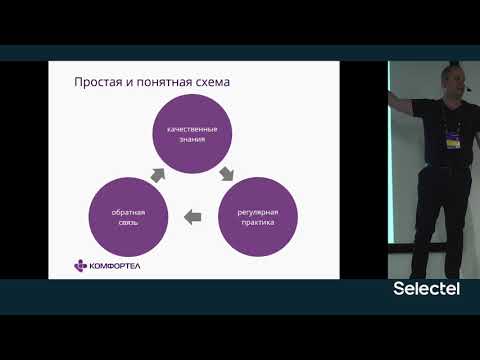 Простая и понятная схема

качественные знания

регулярная практика

обратная связь

КОМФОРТЕЛ

Selectel